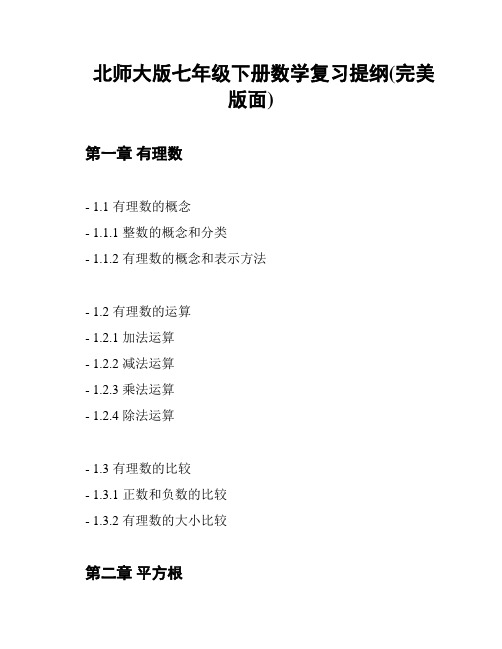 北师大版七年级下册数学复习提纲(完美版面)

第一章 有理数

- 1.1 有理数的概念
- 1.1.1 整数的概念和分类
- 1.1.2 有理数的概念和表示方法

- 1.2 有理数的运算
- 1.2.1 加法运算
- 1.2.2 减法运算
- 1.2.3 乘法运算
- 1.2.4 除法运算

- 1.3 有理数的比较
- 1.3.1 正数和负数的比较
- 1.3.2 有理数的大小比较

第二章 平方根